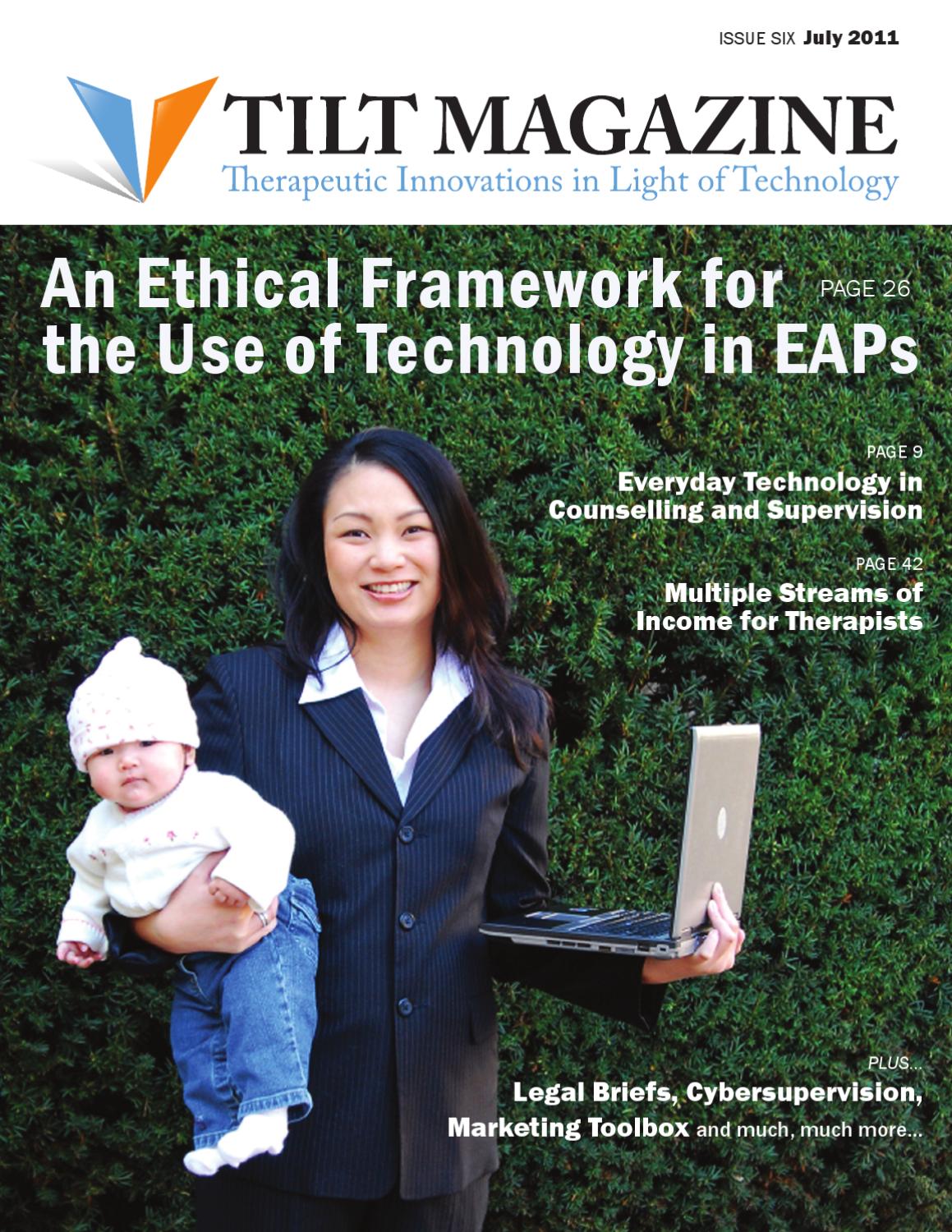 ISSUE SIX July 2011

TILT MAGAZINE

Therapeutic Innovations in Light of Technology

An Ethical Framework for the Use of Technology in EAPs

PAGE 26

PAGE 9

Everyday Technology in Counselling and Supervision

PAGE 42

Multiple Streams of Income for Therapists

PLUS...

Legal Briefs, Cybersupervision, Marketing Toolbox and much, much more...